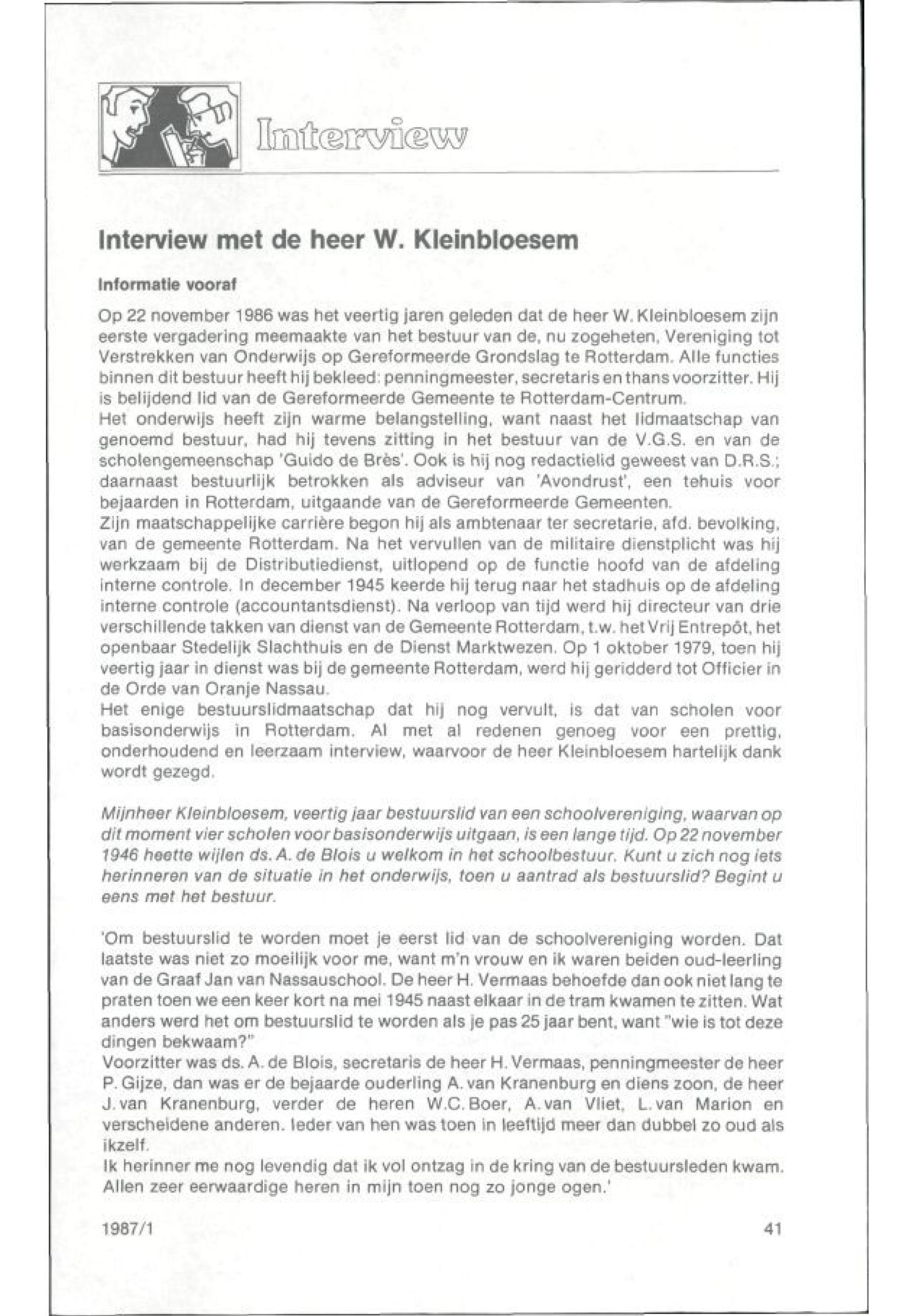 Interview

Interview met de heer W. Kleinbloesem

Informatie vooraf

Op 22 november 1986 was het veertig jaren geleden dat de heer W. Kleinbloesem zijn eerste vergadering meemaakte van het bestuur van de, nu zogeheten, Vereniging tot Verstrekken van Onderwijs op Gereformeerde Grondslag te Rotterdam. Alle functies binnen dit bestuur heeft hij bekleed: penningmeester, secretaris en thans voorzitter. Hij is belijdend lid van de Gereformeerde Gemeente te Rotterdam-Centrum.
Het onderwijs heeft zijn warme belangstelling, want naast het lidmaatschap van genoemd bestuur, had hij tevens zitting in het bestuur van de V.G.S. en van de scholengemeenschap 'Guido de Brès'. Ook is hij nog redactielid geweest van D.R.S.; daarnaast bestuurlijk betrokken als adviseur van 'Avondrust', een tehuis voor bejaarden in Rotterdam, uitgaande van de Gereformeerde Gemeenten.
Zijn maatschappelijke carrière begon hij als ambtenaar ter secretarie, afd. bevolking, van de gemeente Rotterdam. Na het vervullen van de militaire dienstplicht was hij werkzaam bij de Distributiedienst, uitlopend op de functie hoofd van de afdeling interne controle. In december 1945 keerde hij terug naar het stadhuis op de afdeling interne controle (accountantsdienst). Na verloop van tijd werd hij directeur van drie verschillende takken van dienst van de Gemeente Rotterdam, t.w. het Vrij Entrepôt, het openbaar Stedelijk Slachthuis en de Dienst Marktwezen. Op 1 oktober 1979, toen hij veertig jaar in dienst was bij de gemeente Rotterdam, werd hij geridderd tot Officier in de Orde van Oranje Nassau.
Het enige bestuurslidmaatschap dat hij nog vervult, is dat van scholen voor basisonderwijs in Rotterdam. Al met al redenen genoeg voor een prettig, onderhoudend en leerzaam interview, waarvoor de heer Kleinbloesem hartelijk dank wordt gezegd.

Mijnheer Kleinbloesem, veertig jaar bestuurslid van een schoolvereniging, waarvan op dit moment vier scholen voor basisonderwijs uitgaan, is een lange tijd. Op 22 november 1946 heette wijlen ds. A. de Blois u welkom in het schoolbestuur. Kunt u zich nog iets herinneren van de situatie in het onderwijs, toen u aantrad als bestuurslid? Begint u eens met het bestuur.

'Om bestuurslid te worden moet je eerst lid van de schoolvereniging worden. Dat laatste was niet zo moeilijk voor me, want m'n vrouw en ik waren beiden oud-leerling van de Graaf Jan van Nassauschool. De heer H. Vermaas behoefde dan ook niet lang te praten toen we een keer kort na mei 1945 naast elkaar in de tram kwamen te zitten. Wat anders werd het om bestuurslid te worden als je pas 25 jaar bent, want "wie is tot deze dingen bekwaam?"
Voorzitter was ds. A. de Blois, secretaris de heer H. Vermaas, penningmeester de heer P. Gijze, dan was er de bejaarde ouderling A. van Kranenburg en diens zoon, de heer J. van Kranenburg, verder de heren W.C. Boer, A. van Vliet, L. van Marion en verscheidene anderen. Ieder van hen was toen in leeftijd meer dan dubbel zo oud als ikzelf.
Ik herinner me nog levendig dat ik vol ontzag in de kring van de bestuursleden kwam. Allen zeer eerwaardige heren in mijn toen nog zo jonge ogen.'

1987/1

41